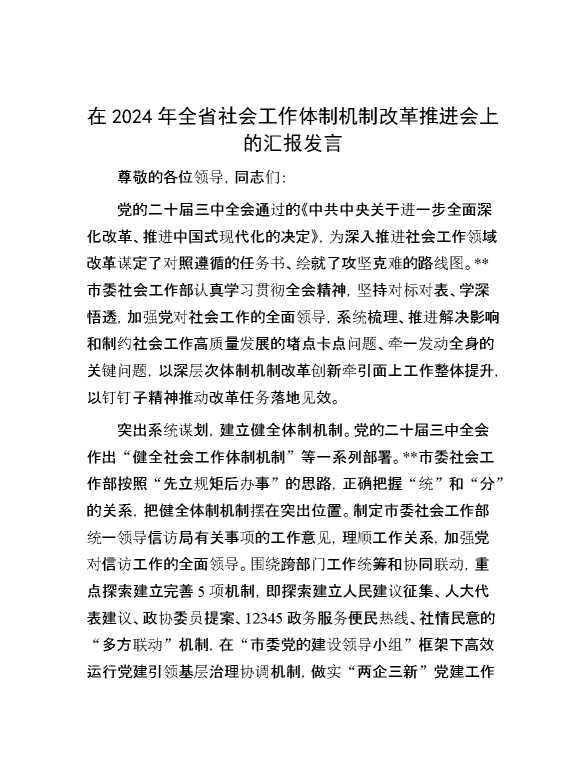 在 2024 年全省社会工作体制机制改革推进会上的汇报发言

尊敬的各位领导，同志们：

党的二十届三中全会通过的《中共中央关于进一步全面深化改革、推进中国式现代化的决定》，为深入推进社会工作领域改革谋定了对照遵循的任务书、绘就了攻坚克难的路线图。**市委社会工作部认真学习贯彻全会精神，坚持对标对表、学深悟透，加强党对社会工作的全面领导，系统梳理、推进解决影响和制约社会工作高质量发展的堵点卡点问题、牵一发动全身的关键问题，以深层次体制机制改革创新牵引面上工作整体提升，以钉钉子精神推动改革任务落地见效。

突出系统谋划，建立健全体制机制。党的二十届三中全会作出“健全社会工作体制机制”等一系列部署。**市委社会工作部按照“先立规矩后办事”的思路，正确把握“统”和“分”的关系，把健全体制机制摆在突出位置。制定市委社会工作部统一领导信访局有关事项的工作意见，理顺工作关系，加强党对信访工作的全面领导。围绕跨部门工作统筹和协同联动，重点探索建立完善 5 项机制，即探索建立人民建议征集、人大代表建议、政协委员提案、12345 政务服务便民热线、社情民意的“多方联动”机制，在“市委党的建设领导小组”框架下高效运行党建引领基层治理协调机制，做实“两企三新”党建工作